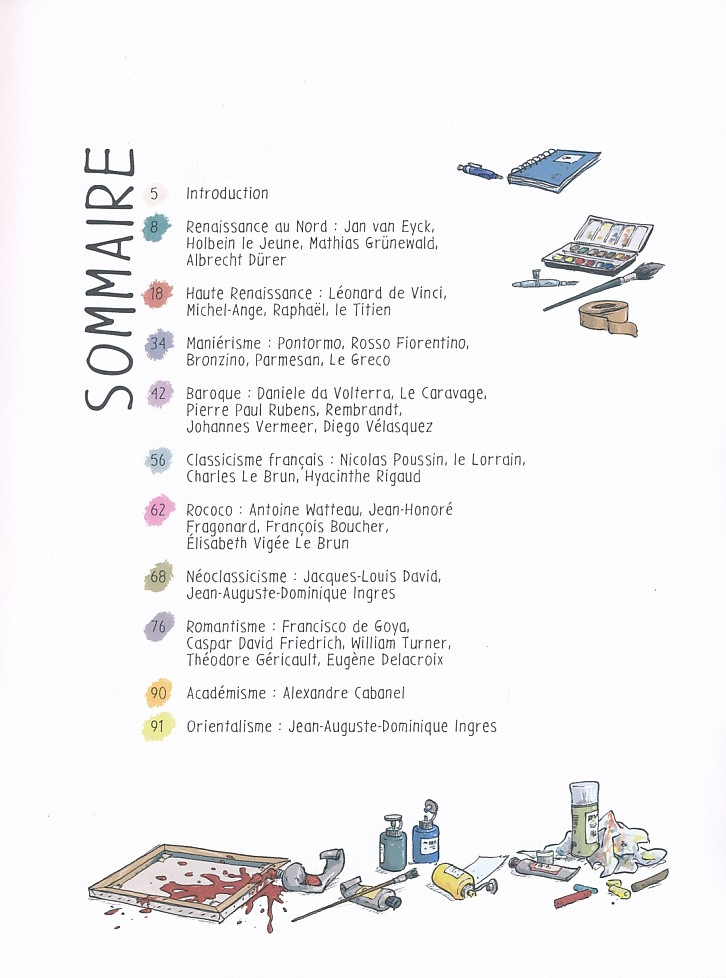 SOMMAIRE

5 Introduction

8 Renaissance au Nord : Jan van Eyck, Holbein le Jeune, Mathias Grünewald, Albrecht Dürer

18 Haute Renaissance : Léonard de Vinci, Michel-Ange, Raphaël, le Titien

34 Maniérisme : Pontormo, Rosso Fiorentino, Bronzino, Parmesan, Le Greco

42 Baroque : Daniele da Volterra, Le Caravage, Pierre Paul Rubens, Rembrandt, Johannes Vermeer, Diego Vélasquez

56 Classicisme français : Nicolas Poussin, le Lorrain, Charles Le Brun, Hyacinthe Rigaud

62 Rococo : Antoine Watteau, Jean-Honoré Fragonard, François Boucher, Élisabeth Vigée Le Brun

68 Néoclassicisme : Jacques-Louis David, Jean-Auguste-Dominique Ingres

76 Romantisme : Francisco de Goya, Caspar David Friedrich, William Turner, Théodore Géricault, Eugène Delacroix

90 Académisme : Alexandre Cabanel

91 Orientalisme : Jean-Auguste-Dominique Ingres